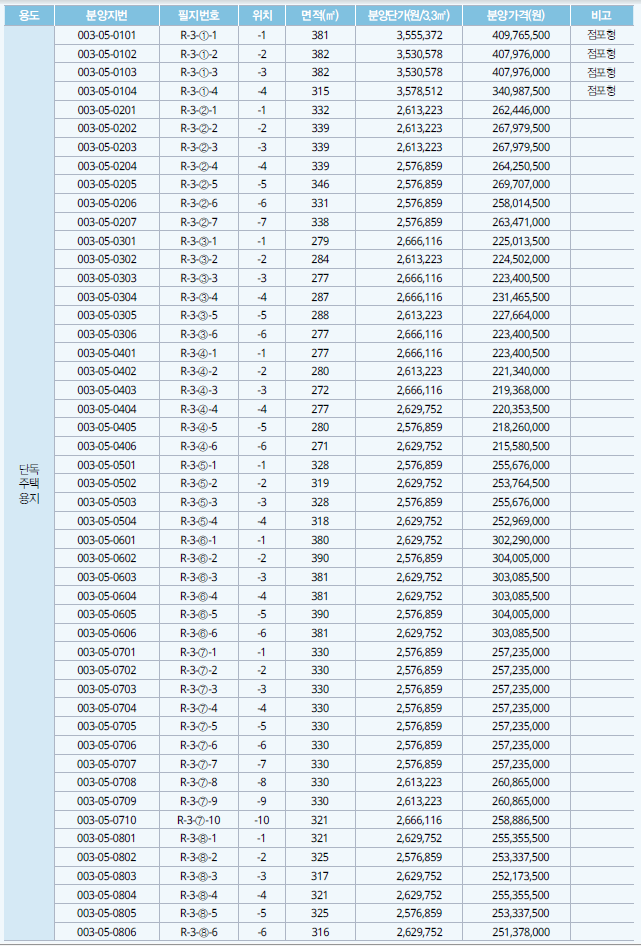 | 용도 | 분양지번 | 필지번호 | 위치 | 면적(㎡) | 분양단가(원/3.3㎡) | 분양가격(원) | 비고 |
|---|---|---|---|---|---|---|---|
| 단독 주택 용지 | 003-05-0101 | R-3-①-1 | -1 | 381 | 3,555,372 | 409,765,500 | 점포형 |
| | 003-05-0102 | R-3-①-2 | -2 | 382 | 3,530,578 | 407,976,000 | 점포형 |
| | 003-05-0103 | R-3-①-3 | -3 | 382 | 3,530,578 | 407,976,000 | 점포형 |
| | 003-05-0104 | R-3-①-4 | -4 | 315 | 3,578,512 | 340,987,500 | 점포형 |
| | 003-05-0201 | R-3-②-1 | -1 | 332 | 2,613,223 | 262,446,000 | |
| | 003-05-0202 | R-3-②-2 | -2 | 339 | 2,613,223 | 267,979,500 | |
| | 003-05-0203 | R-3-②-3 | -3 | 339 | 2,613,223 | 267,979,500 | |
| | 003-05-0204 | R-3-②-4 | -4 | 339 | 2,576,859 | 264,250,500 | |
| | 003-05-0205 | R-3-②-5 | -5 | 346 | 2,576,859 | 269,707,000 | |
| | 003-05-0206 | R-3-②-6 | -6 | 331 | 2,576,859 | 258,014,500 | |
| | 003-05-0207 | R-3-②-7 | -7 | 338 | 2,576,859 | 263,471,000 | |
| | 003-05-0301 | R-3-③-1 | -1 | 279 | 2,666,116 | 225,013,500 | |
| | 003-05-0302 | R-3-③-2 | -2 | 284 | 2,613,223 | 224,502,000 | |
| | 003-05-0303 | R-3-③-3 | -3 | 277 | 2,666,116 | 223,400,500 | |
| | 003-05-0304 | R-3-③-4 | -4 | 287 | 2,666,116 | 231,465,500 | |
| | 003-05-0305 | R-3-③-5 | -5 | 288 | 2,613,223 | 227,664,000 | |
| | 003-05-0306 | R-3-③-6 | -6 | 277 | 2,666,116 | 223,400,500 | |
| | 003-05-0401 | R-3-④-1 | -1 | 277 | 2,666,116 | 223,400,500 | |
| | 003-05-0402 | R-3-④-2 | -2 | 280 | 2,613,223 | 221,340,000 | |
| | 003-05-0403 | R-3-④-3 | -3 | 272 | 2,666,116 | 219,368,000 | |
| | 003-05-0404 | R-3-④-4 | -4 | 277 | 2,629,752 | 220,353,500 | |
| | 003-05-0405 | R-3-④-5 | -5 | 280 | 2,576,859 | 218,260,000 | |
| | 003-05-0406 | R-3-④-6 | -6 | 271 | 2,629,752 | 215,580,500 | |
| | 003-05-0501 | R-3-⑤-1 | -1 | 328 | 2,576,859 | 255,676,000 | |
| | 003-05-0502 | R-3-⑤-2 | -2 | 319 | 2,629,752 | 253,764,500 | |
| | 003-05-0503 | R-3-⑤-3 | -3 | 328 | 2,576,859 | 255,676,000 | |
| | 003-05-0504 | R-3-⑤-4 | -4 | 318 | 2,629,752 | 252,969,000 | |
| | 003-05-0601 | R-3-⑥-1 | -1 | 380 | 2,629,752 | 302,290,000 | |
| | 003-05-0602 | R-3-⑥-2 | -2 | 390 | 2,576,859 | 304,005,000 | |
| | 003-05-0603 | R-3-⑥-3 | -3 | 381 | 2,629,752 | 303,085,500 | |
| | 003-05-0604 | R-3-⑥-4 | -4 | 381 | 2,629,752 | 303,085,500 | |
| | 003-05-0605 | R-3-⑥-5 | -5 | 390 | 2,576,859 | 304,005,000 | |
| | 003-05-0606 | R-3-⑥-6 | -6 | 381 | 2,629,752 | 303,085,500 | |
| | 003-05-0701 | R-3-⑦-1 | -1 | 330 | 2,576,859 | 257,235,000 | |
| | 003-05-0702 | R-3-⑦-2 | -2 | 330 | 2,576,859 | 257,235,000 | |
| | 003-05-0703 | R-3-⑦-3 | -3 | 330 | 2,576,859 | 257,235,000 | |
| | 003-05-0704 | R-3-⑦-4 | -4 | 330 | 2,576,859 | 257,235,000 | |
| | 003-05-0705 | R-3-⑦-5 | -5 | 330 | 2,576,859 | 257,235,000 | |
| | 003-05-0706 | R-3-⑦-6 | -6 | 330 | 2,576,859 | 257,235,000 | |
| | 003-05-0707 | R-3-⑦-7 | -7 | 330 | 2,576,859 | 257,235,000 | |
| | 003-05-0708 | R-3-⑦-8 | -8 | 330 | 2,613,223 | 260,865,000 | |
| | 003-05-0709 | R-3-⑦-9 | -9 | 330 | 2,613,223 | 260,865,000 | |
| | 003-05-0710 | R-3-⑦-10 | -10 | 321 | 2,666,116 | 258,886,500 | |
| | 003-05-0801 | R-3-⑧-1 | -1 | 321 | 2,629,752 | 255,355,500 | |
| | 003-05-0802 | R-3-⑧-2 | -2 | 325 | 2,576,859 | 253,337,500 | |
| | 003-05-0803 | R-3-⑧-3 | -3 | 317 | 2,629,752 | 252,173,500 | |
| | 003-05-0804 | R-3-⑧-4 | -4 | 321 | 2,629,752 | 255,355,500 | |
| | 003-05-0805 | R-3-⑧-5 | -5 | 325 | 2,576,859 | 253,337,500 | |
| | 003-05-0806 | R-3-⑧-6 | -6 | 316 | 2,629,752 | 251,378,000 | |